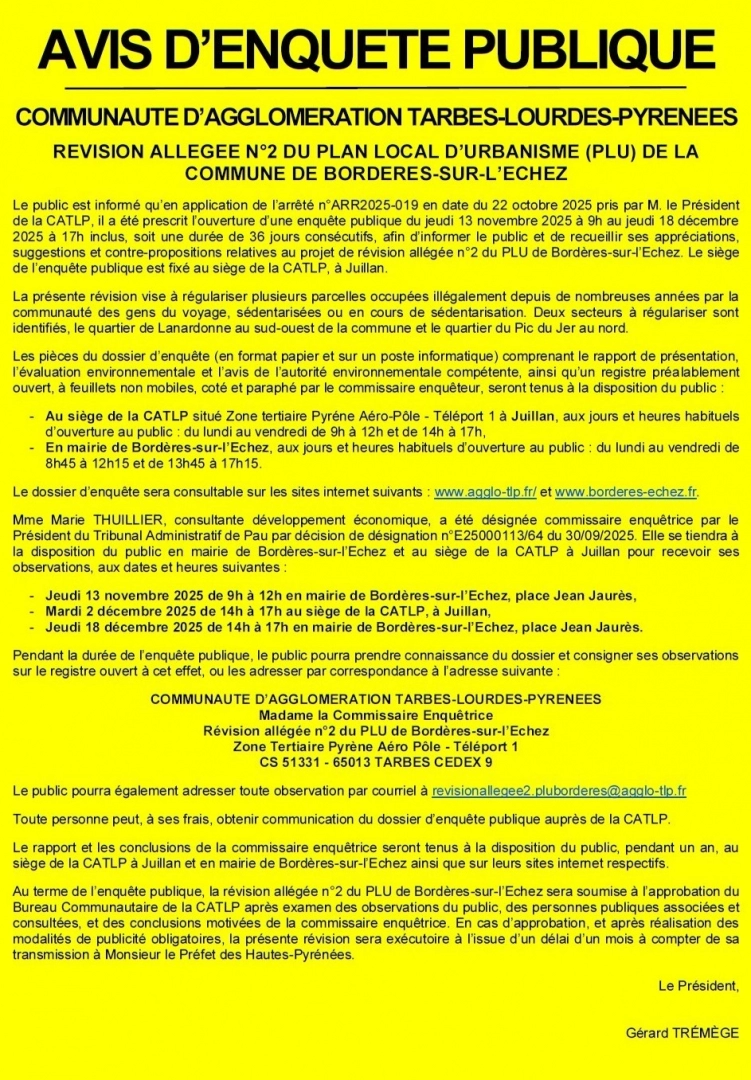 AVIS D'ENQUETE PUBLIQUE

COMMUNAUTE D'AGGLOMERATION TARBES-LOURDES-PYRENEES

REVISION ALLEGEE N°2 DU PLAN LOCAL D'URBANISME (PLU) DE LA COMMUNE DE BORDERES-SUR-L'ECHEZ

Le public est informé qu'en application de l'arrêté n°ARR2025-019 en date du 22 octobre 2025 pris par M. le Président de la CATLP, il a été prescrit l'ouverture d'une enquête publique du jeudi 13 novembre 2025 à 9h au jeudi 18 décembre 2025 à 17h inclus, soit une durée de 36 jours consécutifs, afin d'informer le public et de recueillir ses appréciations, suggestions et contre-propositions relatives au projet de révision allégée n°2 du PLU de Bordères-sur-l'Echez. Le siège de l'enquête publique est fixé au siège de la CATLP, à Juillan.

La présente révision vise à régulariser plusieurs parcelles occupées illégalement depuis de nombreuses années par la communauté des gens du voyage, sédentarisées ou en cours de sédentarisation. Deux secteurs à régulariser sont identifiés, le quartier de Lanardonne au sud-ouest de la commune et le quartier du Pic du Jer au nord.

Les pièces du dossier d'enquête (en format papier et sur un poste informatique) comprenant le rapport de présentation, l'évaluation environnementale et l'avis de l'autorité environnementale compétente, ainsi qu'un registre préalablement ouvert, à feuillets non mobiles, coté et paraphé par le commissaire enquêteur, seront tenus à la disposition du public :

- Au siège de la CATLP situé Zone tertiaire Pyrène Aéro-Pôle - Téléport 1 à Juillan, aux jours et heures habituels d'ouverture au public : du lundi au vendredi de 9h à 12h et de 14h à 17h,
- En mairie de Bordères-sur-l'Echez, aux jours et heures habituels d'ouverture au public : du lundi au vendredi de 8h45 à 12h15 et de 13h45 à 17h15.

Le dossier d'enquête sera consultable sur les sites internet suivants : www.agglo-tlp.fr/ et www.borderes-echez.fr.

Mme Marie THUILLIER, consultante développement économique, a été désignée commissaire enquêtrice par le Président du Tribunal Administratif de Pau par décision de désignation n°E25000113/64 du 30/09/2025. Elle se tiendra à la disposition du public en mairie de Bordères-sur-l'Echez et au siège de la CATLP à Juillan pour recevoir ses observations, aux dates et heures suivantes :

- Jeudi 13 novembre 2025 de 9h à 12h en mairie de Bordères-sur-l'Echez, place Jean Jaurès,
- Mardi 2 décembre 2025 de 14h à 17h au siège de la CATLP, à Juillan,
- Jeudi 18 décembre 2025 de 14h à 17h en mairie de Bordères-sur-l'Echez, place Jean Jaurès.

Pendant la durée de l'enquête publique, le public pourra prendre connaissance du dossier et consigner ses observations sur le registre ouvert à cet effet, ou les adresser par correspondance à l'adresse suivante :

COMMUNAUTE D'AGGLOMERATION TARBES-LOURDES-PYRENEES
Madame la Commissaire Enquêtrice
Révision allégée n°2 du PLU de Bordères-sur-l'Echez
Zone Tertiaire Pyrène Aéro Pôle - Téléport 1
CS 51331 - 65013 TARBES CEDEX 9

Le public pourra également adresser toute observation par courriel à revisionallegee2.pluborderes@agglo-tlp.fr

Toute personne peut, à ses frais, obtenir communication du dossier d'enquête publique auprès de la CATLP.

Le rapport et les conclusions de la commissaire enquêtrice seront tenus à la disposition du public, pendant un an, au siège de la CATLP à Juillan et en mairie de Bordères-sur-l'Echez ainsi que sur leurs sites internet respectifs.

Au terme de l'enquête publique, la révision allégée n°2 du PLU de Bordères-sur-l'Echez sera soumise à l'approbation du Bureau Communautaire de la CATLP après examen des observations du public, des personnes publiques associées et consultées, et des conclusions motivées de la commissaire enquêtrice. En cas d'approbation, et après réalisation des modalités de publicité obligatoires, la présente révision sera exécutoire à l'issue d'un délai d'un mois à compter de sa transmission à Monsieur le Préfet des Hautes-Pyrénées.

Le Président,

Gérard TRÉMÈGE